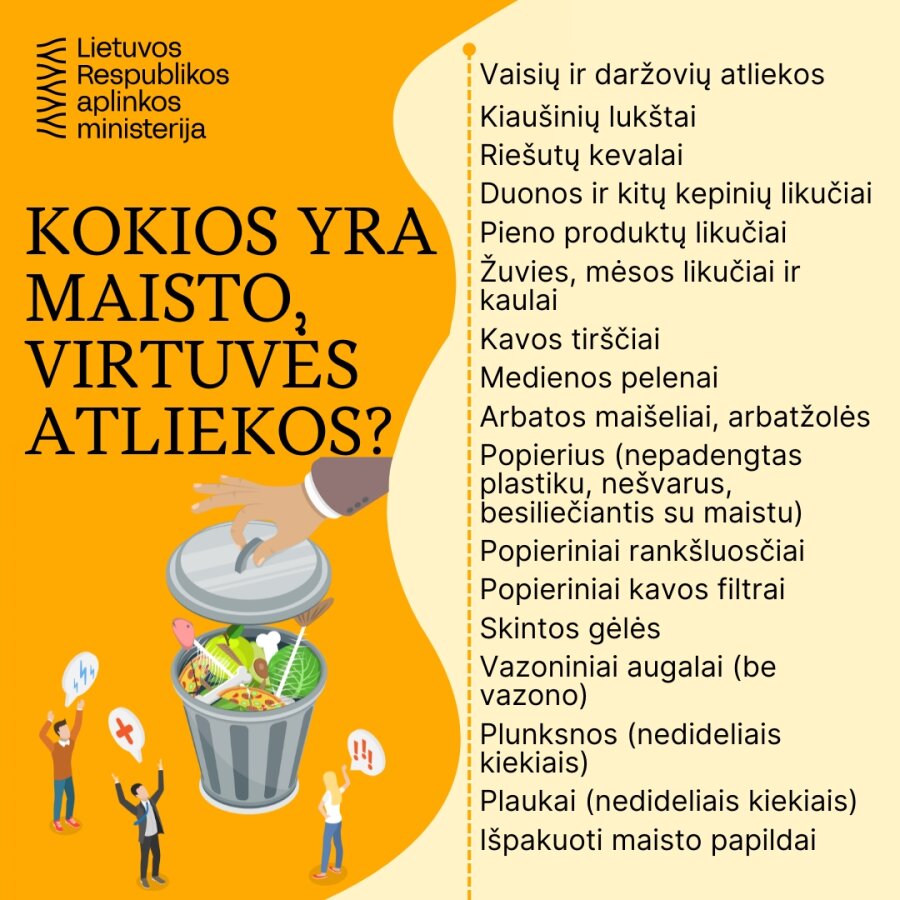 Lietuvos
Respublikos
aplinkos
ministerija

KOKIOS YRA MAISTO, VIRTUVĖS ATLIEKOS?

Vaisių ir daržovių atliekos
Kiaušinių lukštai
Riešutų kevalai
Duonos ir kitų kepinių likučiai
Pieno produktų likučiai
Žuvies, mėsos likučiai ir kaulai
Kavos tirščiai
Medienos pelenai
Arbatos maišeliai, arbatžolės
Popierius (nepadengtas plastiku, nešvarus, besiliečiantis su maistu)
Popieriniai rankšluosčiai
Popieriniai kavos filtrai
Skintos gėlės
Vazoniniai augalai (be vazono)
Plunksnos (nedideliais kiekiais)
Plaukai (nedideliais kiekiais)
Išpakuoti maisto papildai